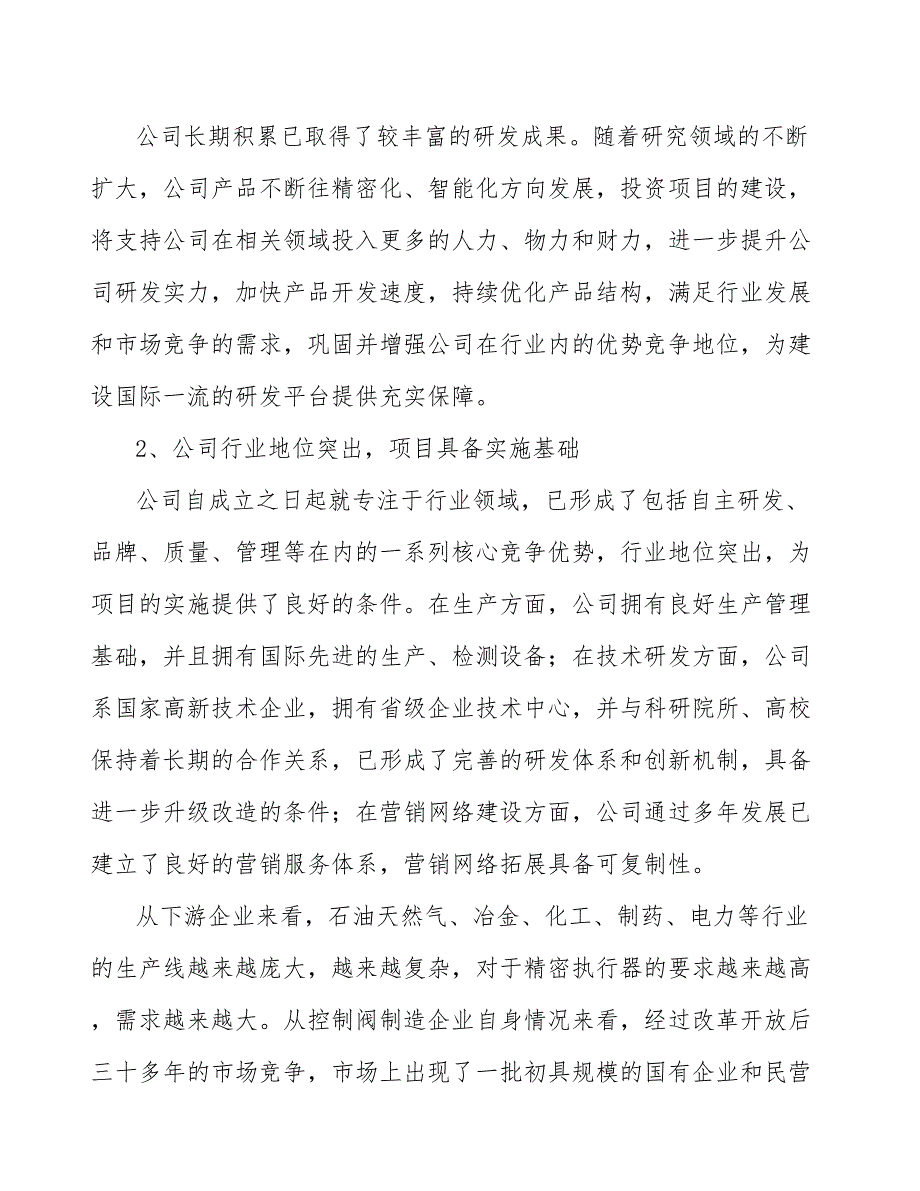 公司长期积累已取得了较丰富的研发成果。随着研究领域的不断扩大，公司产品不断往精密化、智能化方向发展，投资项目的建设，将支持公司在相关领域投入更多的人力、物力和财力，进一步提升公司研发实力，加快产品开发速度，持续优化产品结构，满足行业发展和市场竞争的需求，巩固并增强公司在行业内的优势竞争地位，为建设国际一流的研发平台提供充实保障。

2、公司行业地位突出，项目具备实施基础

公司自成立之日起就专注于行业领域，已形成了包括自主研发、品牌、质量、管理等在内的一系列核心竞争优势，行业地位突出，为项目的实施提供了良好的条件。在生产方面，公司拥有良好生产管理基础，并且拥有国际先进的生产、检测设备；在技术研发方面，公司系国家高新技术企业，拥有省级企业技术中心，并与科研院所、高校保持着长期的合作关系，已形成了完善的研发体系和创新机制，具备进一步升级改造的条件；在营销网络建设方面，公司通过多年发展已建立了良好的营销服务体系，营销网络拓展具备可复制性。

从下游企业来看，石油天然气、冶金、化工、制药、电力等行业的生产线越来越庞大，越来越复杂，对于精密执行器的要求越来越高，需求越来越大。从控制阀制造企业自身情况来看，经过改革开放后三十多年的市场竞争，市场上出现了一批初具规模的国有企业和民营